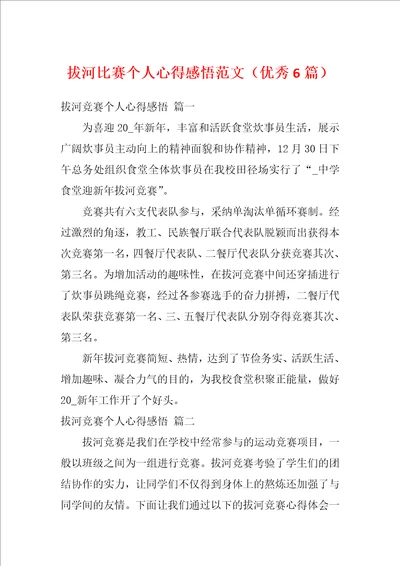 拔河比赛个人心得感悟范文（优秀6篇）

拔河竞赛个人心得感悟 篇一

为喜迎20_年新年，丰富和活跃食堂炊事员生活，展示广阔炊事员主动向上的精神面貌和协作精神，12月30日下午总务处组织食堂全体炊事员在我校田径场实行了“_中学食堂迎新年拔河竞赛”。

竞赛共有六支代表队参与，采纳单淘汰单循环赛制。经过激烈的角逐，教工、民族餐厅联合代表队脱颖而出获得本次竞赛第一名，四餐厅代表队、二餐厅代表队分获竞赛其次、第三名。为增加活动的趣味性，在拔河竞赛中间还穿插进行了炊事员跳绳竞赛，经过各参赛选手的奋力拼搏，二餐厅代表队荣获竞赛第一名、三、五餐厅代表队分别夺得竞赛其次、第三名。

新年拔河竞赛简短、热情，达到了节俭务实、活跃生活、增加趣味、凝合力气的目的，为我校食堂积聚正能量，做好20_新年工作开了个好头。

拔河竞赛个人心得感悟 篇二

拔河竞赛是我们在学校中经常参与的运动竞赛项目，一般以班级之间为一组进行竞赛。拔河竞赛考验了学生们的团结协作的实力，让同学们不仅得到身体上的熬炼还加强了与同学间的友情。下面让我们通过以下的拔河竞赛心得体会一